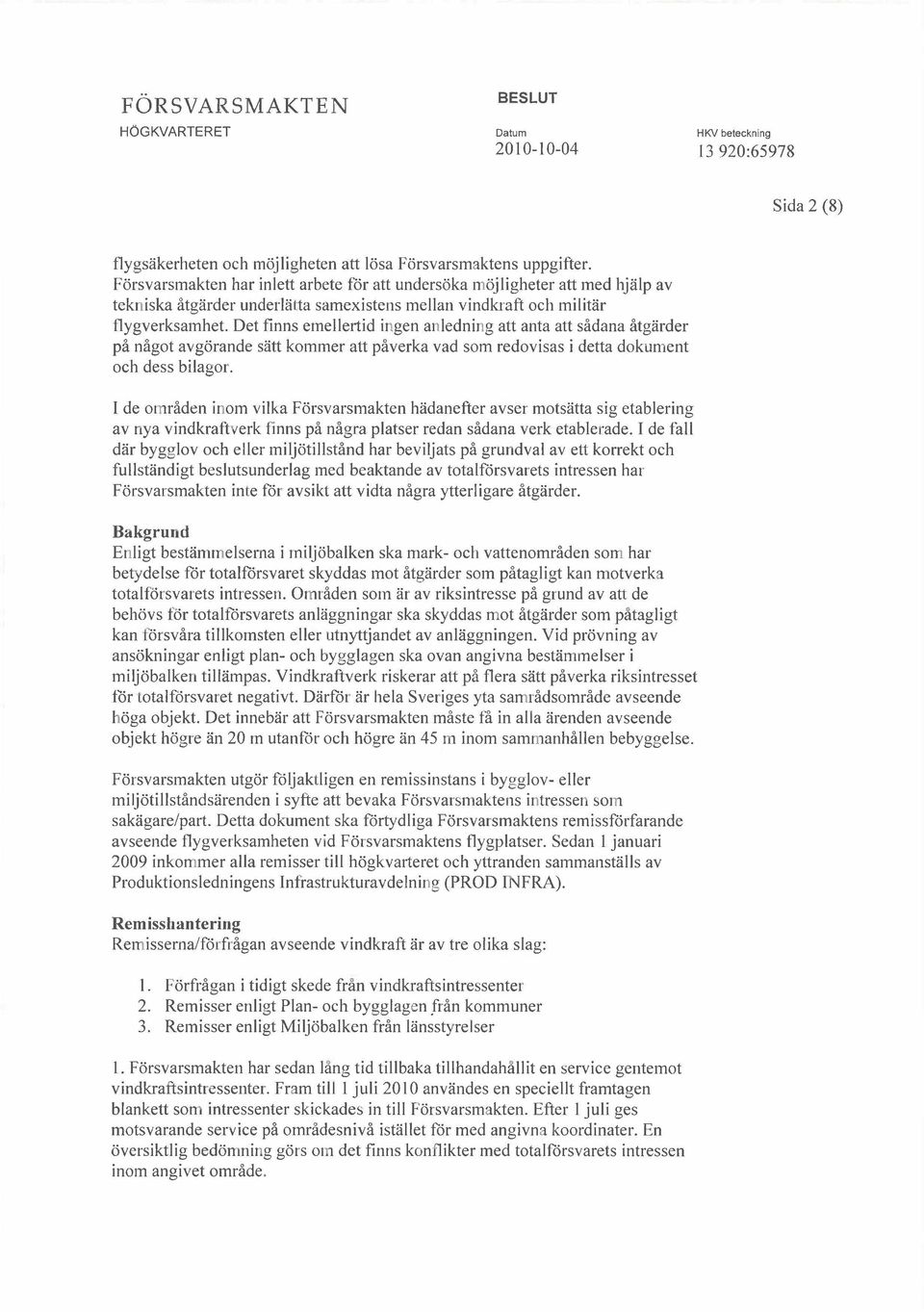 FÖRSVARSMAKTEN
HÖGKVARTERET

BESLUT

Datum
2010-10-04

HKV beteckning
13 920:65978

Sida 2 (8)

flygsäkerheten och möjligheten att lösa Försvarsmaktens uppgifter. Försvarsmakten har inlett arbete för att undersöka möjligheter att med hjälp av tekniska åtgärder underlätta samexistens mellan vindkraft och militär flygverksamhet. Det finns emellertid ingen anledning att anta att sådana åtgärder på något avgörande sätt kommer att påverka vad som redovisas i detta dokument och dess bilagor.

I de områden inom vilka Försvarsmakten hädanefter avser motsätta sig etablering av nya vindkraftverk finns på några platser redan sådana verk etablerade. I de fall där bygglov och eller miljötillstånd har beviljats på grundval av ett korrekt och fullständigt beslutsunderlag med beaktande av totalförsvarets intressen har Försvarsmakten inte för avsikt att vidta några ytterligare åtgärder.

Bakgrund
Enligt bestämmelserna i miljöbalken ska mark- och vattenområden som har betydelse för totalförsvaret skyddas mot åtgärder som påtagligt kan motverka totalförsvarets intressen. Områden som är av riksintresse på grund av att de behövs för totalförsvarets anläggningar ska skyddas mot åtgärder som påtagligt kan försvåra tillkomsten eller utnyttjandet av anläggningen. Vid prövning av ansökningar enligt plan- och bygglagen ska ovan angivna bestämmelser i miljöbalken tillämpas. Vindkraftverk riskerar att på flera sätt påverka riksintresset för totalförsvaret negativt. Därför är hela Sveriges yta samrådsområde avseende höga objekt. Det innebär att Försvarsmakten måste få in alla ärenden avseende objekt högre än 20 m utanför och högre än 45 m inom sammanhållen bebyggelse.

Försvarsmakten utgör följaktligen en remissinstans i bygglov- eller miljötillståndsärenden i syfte att bevaka Försvarsmaktens intressen som sakägare/part. Detta dokument ska förtydliga Försvarsmaktens remissförfarande avseende flygverksamheten vid Försvarsmaktens flygplatser. Sedan 1 januari 2009 inkommer alla remisser till högkvarteret och yttranden sammanställs av Produktionsledningens Infrastrukturavdelning (PROD INFRA).

Remisshantering
Remisserna/förfrågan avseende vindkraft är av tre olika slag:

1. Förfrågan i tidigt skede från vindkraftsintressenter
2. Remisser enligt Plan- och bygglagen från kommuner
3. Remisser enligt Miljöbalken från länsstyrelser

1. Försvarsmakten har sedan lång tid tillbaka tillhandahållit en service gentemot vindkraftsintressenter. Fram till 1 juli 2010 användes en speciellt framtagen blankett som intressenter skickades in till Försvarsmakten. Efter 1 juli ges motsvarande service på områdesnivå istället för med angivna koordinater. En översiktlig bedömning görs om det finns konflikter med totalförsvarets intressen inom angivet område.